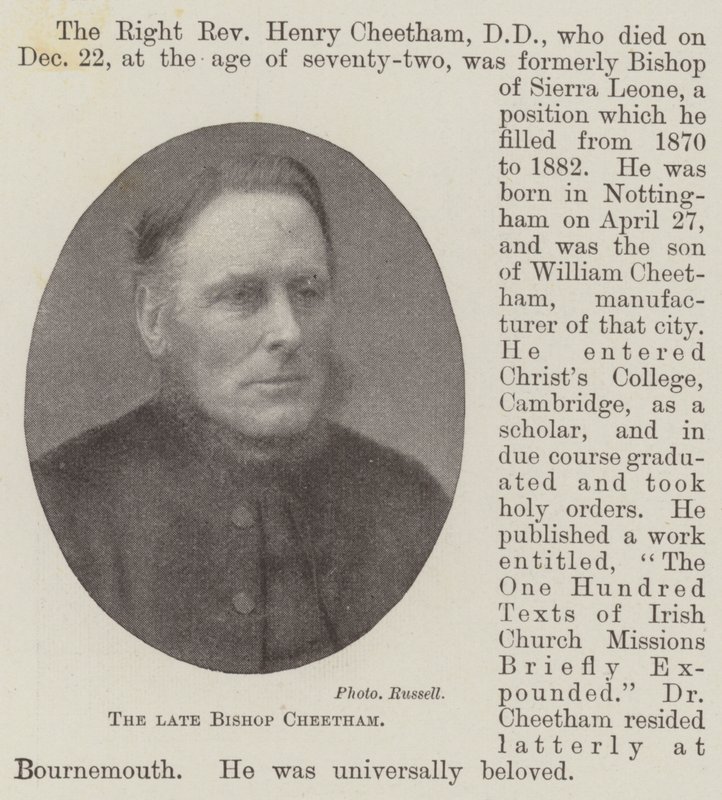 The Right Rev. Henry Cheetham, D.D., who died on Dec. 22, at the age of seventy-two, was formerly Bishop of Sierra Leone, a position which he filled from 1870 to 1882. He was born in Nottingham on April 27, and was the son of William Cheetham, manufacturer of that city. He entered Christ's College, Cambridge, as a scholar, and in due course graduated and took holy orders. He published a work entitled, "The One Hundred Texts of Irish Church Missions Briefly Expounded." Dr. Cheetham resided latterly at Bournemouth. He was universally beloved.

Photo. Russell.

The late Bishop Cheetham.